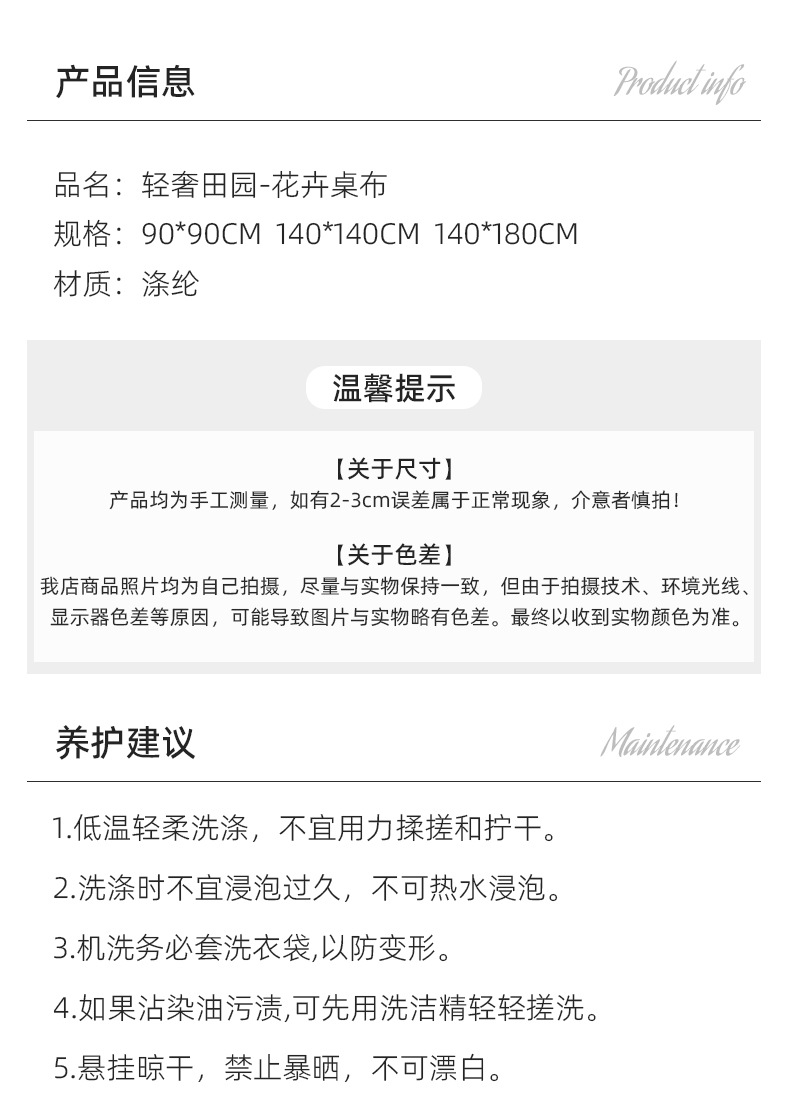 产品信息

Product info

品名：轻奢田园-花卉桌布

规格：90*90CM 140*140CM 140*180CM

材质：涤纶

温馨提示

【关于尺寸】
产品均为手工测量，如有2-3cm误差属于正常现象，介意者慎拍！

【关于色差】
我店商品照片均为自己拍摄，尽量与实物保持一致，但由于拍摄技术、环境光线、显示器色差等原因，可能导致图片与实物略有色差。最终以收到实物颜色为准。

养护建议

Maintenance

1.低温轻柔洗涤，不宜用力揉搓和拧干。

2.洗涤时不宜浸泡过久，不可热水浸泡。

3.机洗务必套洗衣袋,以防变形。

4.如果沾染油污渍,可先用洗洁精轻轻搓洗。

5.悬挂晾干，禁止暴晒，不可漂白。